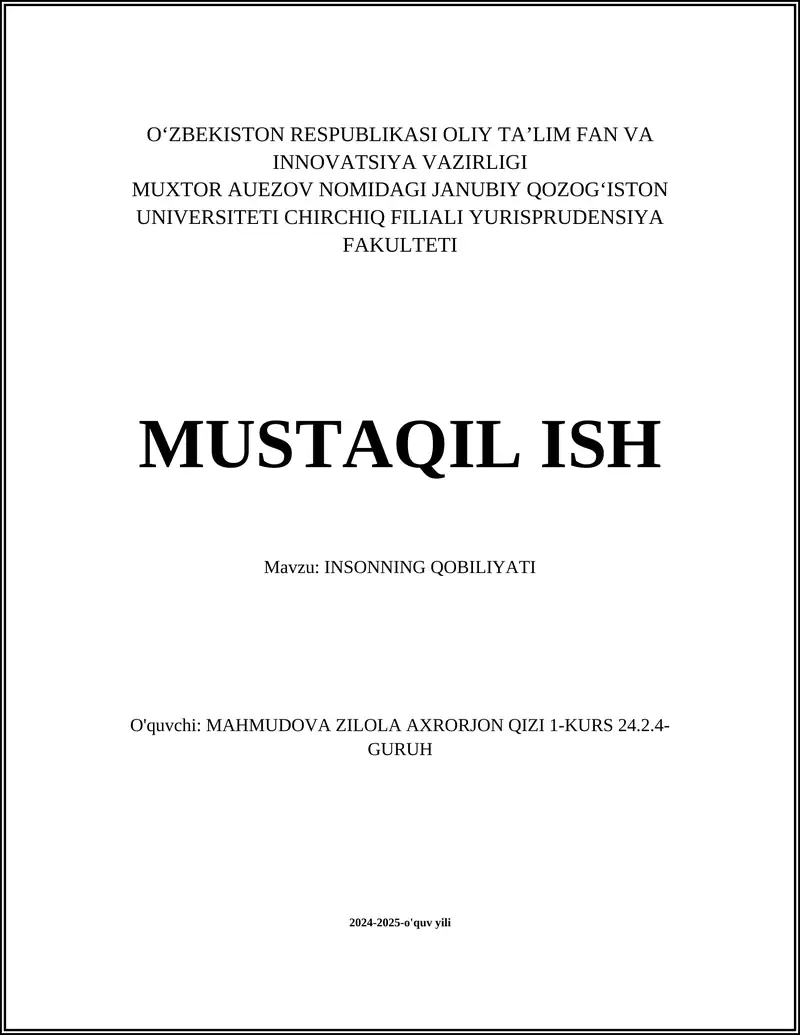 O‘ZBEKISTON RESPUBLIKASI OLIY TA’LIM FAN VA INNOVATSIYA VAZIRLIGI
MUXTOR AUEZOV NOMIDAGI JANUBIY QOZOG‘ISTON UNIVERSITETI CHIRCHIQ FILIALI YURISPRUDENSIYA FAKULTETI

MUSTAQIL ISH

Mavzu: INSONNING QOBILIYATI

O'quvchi: MAHMUDOVA ZILOLA AXRORJON QIZI 1-KURS 24.2.4-GURUH

2024-2025-o'quv yili